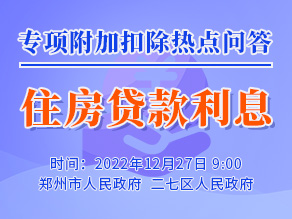 专项附加扣除热点问答

住房贷款利息

时间：2022年12月27日 9:00
郑州市人民政府 二七区人民政府